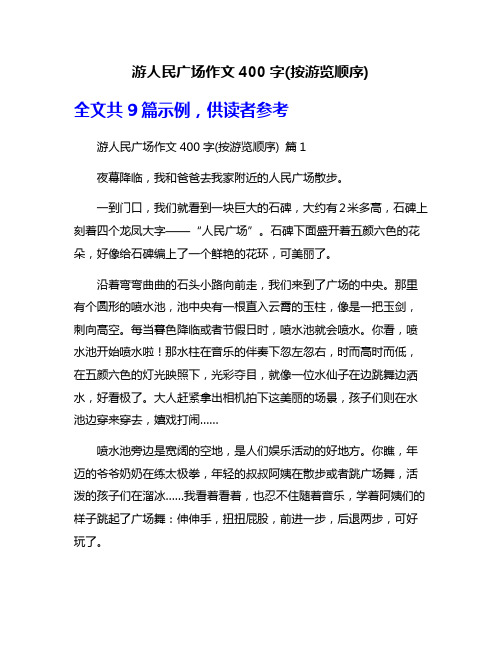 游人民广场作文 400 字(按游览顺序)

全文共 9 篇示例，供读者参考

游人民广场作文 400 字(按游览顺序) 篇 1

夜幕降临，我和爸爸去我家附近的人民广场散步。

一到门口，我们就看到一块巨大的石碑，大约有 2 米多高，石碑上刻着四个龙凤大字——“人民广场”。石碑下面盛开着五颜六色的花朵，好像给石碑编上了一个鲜艳的花环，可美丽了。

沿着弯弯曲曲的石头小路向前走，我们来到了广场的中央。那里有个圆形的喷水池，池中央有一根直入云霄的玉柱，像是一把玉剑，刺向高空。每当暮色降临或者节假日时，喷水池就会喷水。你看，喷水池开始喷水啦！那水柱在音乐的伴奏下忽左忽右，时而高时而低，在五颜六色的灯光映照下，光彩夺目，就像一位水仙子在边跳舞边洒水，好看极了。大人赶紧拿出相机拍下这美丽的场景，孩子们则在水池边穿来穿去，嬉戏打闹……

喷水池旁边是宽阔的空地，是人们娱乐活动的好地方。你瞧，年迈的爷爷奶奶在练太极拳，年轻的叔叔阿姨在散步或者跳广场舞，活泼的孩子们在溜冰……我看着看着，也忍不住随着音乐，学着阿姨们的样子跳起了广场舞：伸伸手，扭扭屁股，前进一步，后退两步，可好玩了。